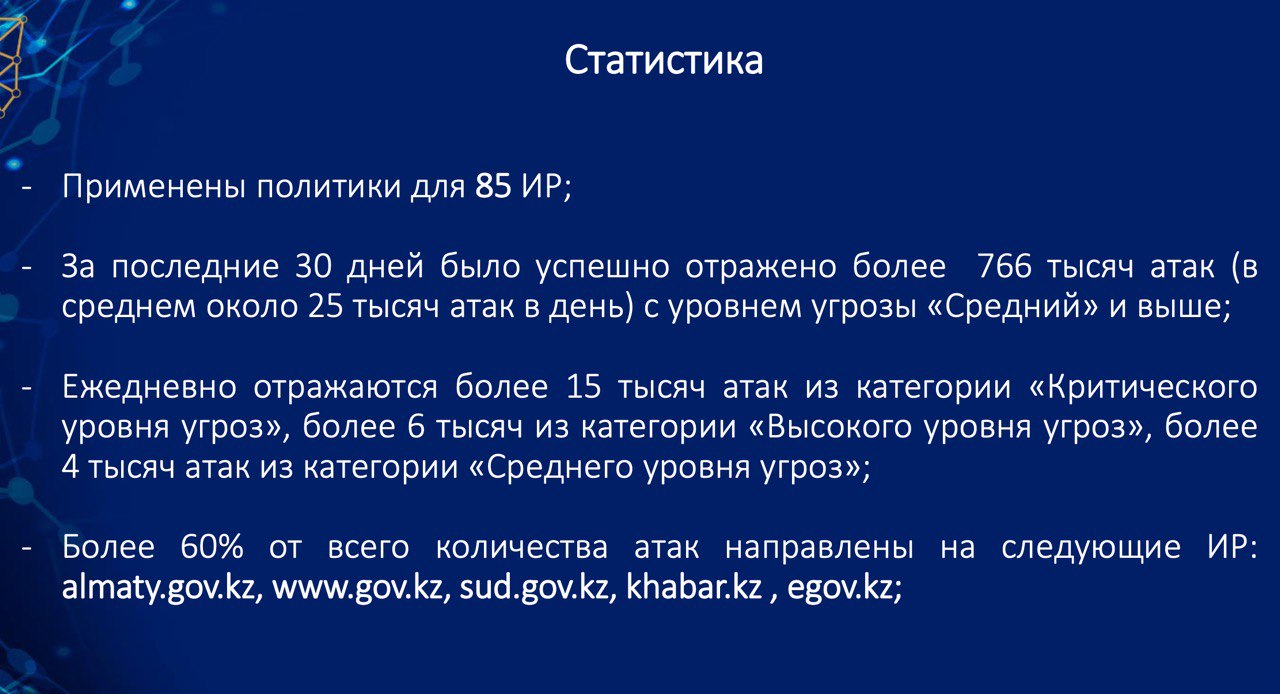 Статистика

- Применены политики для 85 ИР;

- За последние 30 дней было успешно отражено более 766 тысяч атак (в среднем около 25 тысяч атак в день) с уровнем угрозы «Средний» и выше;

- Ежедневно отражаются более 15 тысяч атак из категории «Критического уровня угроз», более 6 тысяч из категории «Высокого уровня угроз», более 4 тысяч атак из категории «Среднего уровня угроз»;

- Более 60% от всего количества атак направлены на следующие ИР: almaty.gov.kz, www.gov.kz, sud.gov.kz, khabar.kz , egov.kz;